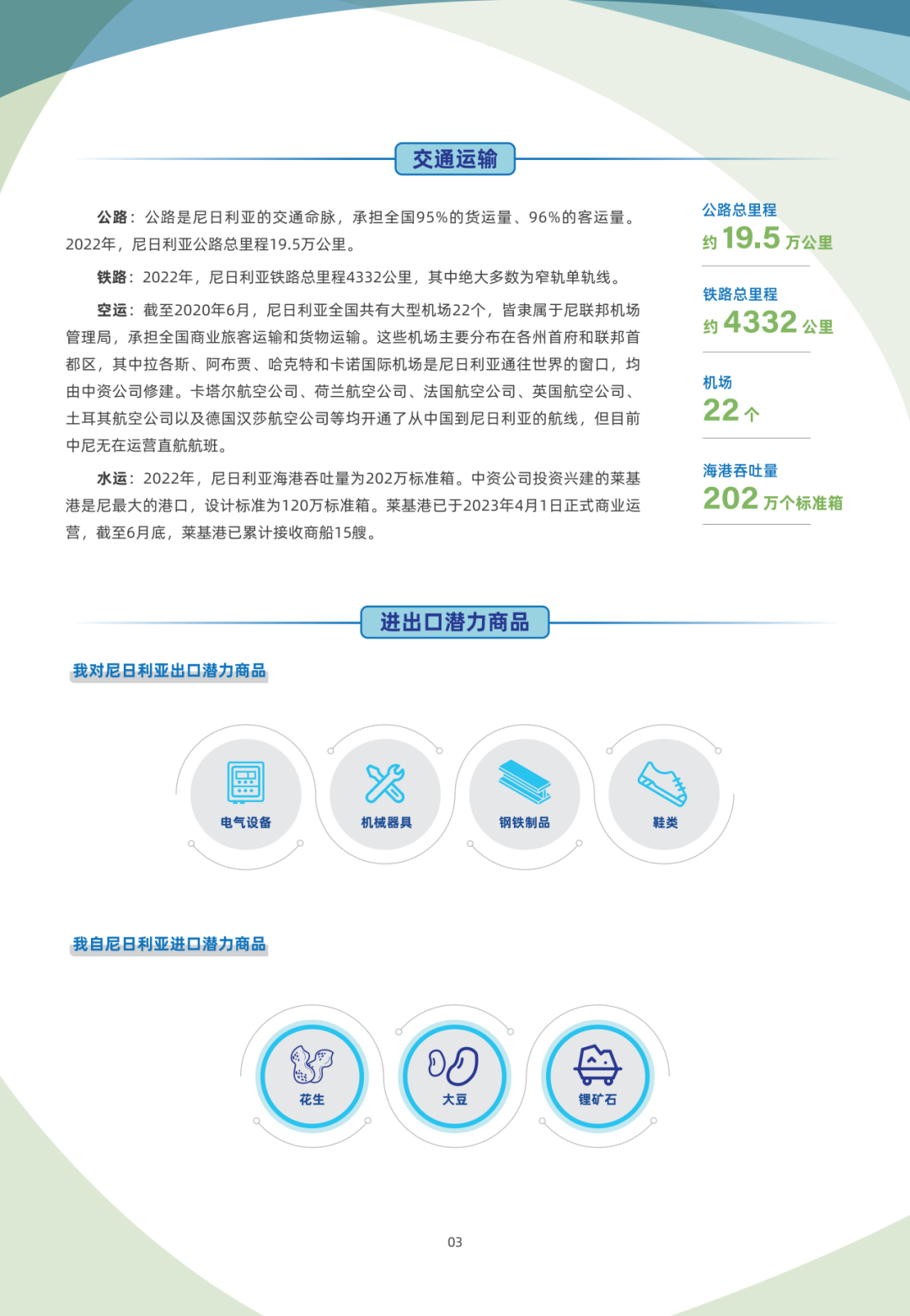 交通运输

公路：公路是尼日利亚的交通命脉，承担全国95%的货运量、96%的客运量。2022年，尼日利亚公路总里程19.5万公里。

铁路：2022年，尼日利亚铁路总里程4332公里，其中绝大多数为窄轨单轨线。

空运：截至2020年6月，尼日利亚全国共有大型机场22个，皆隶属于尼联邦机场管理局，承担全国商业旅客运输和货物运输。这些机场主要分布在各州首府和联邦首都区，其中拉各斯、阿布贾、哈克特和卡诺国际机场是尼日利亚通往世界的窗口，均由中资公司修建。卡塔尔航空公司、荷兰航空公司、法国航空公司、英国航空公司、土耳其航空公司以及德国汉莎航空公司等均开通了从中国到尼日利亚的航线，但目前中尼无在运营直航航班。

水运：2022年，尼日利亚海港吞吐量为202万标准箱。中资公司投资兴建的莱基港是尼最大的港口，设计标准为120万标准箱。莱基港已于2023年4月1日正式商业运营，截至6月底，莱基港已累计接收商船15艘。

公路总里程
约 19.5 万公里

铁路总里程
约 4332 公里

机场
22 个

海港吞吐量
202 万个标准箱

进出口潜力商品

我对尼日利亚出口潜力商品

电气设备
机械器具
钢铁制品
鞋类

我自尼日利亚进口潜力商品

花生
大豆
锂矿石

03